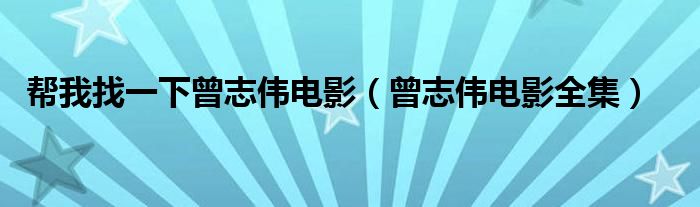 帮我找一下曾志伟电影（曾志伟电影全集）